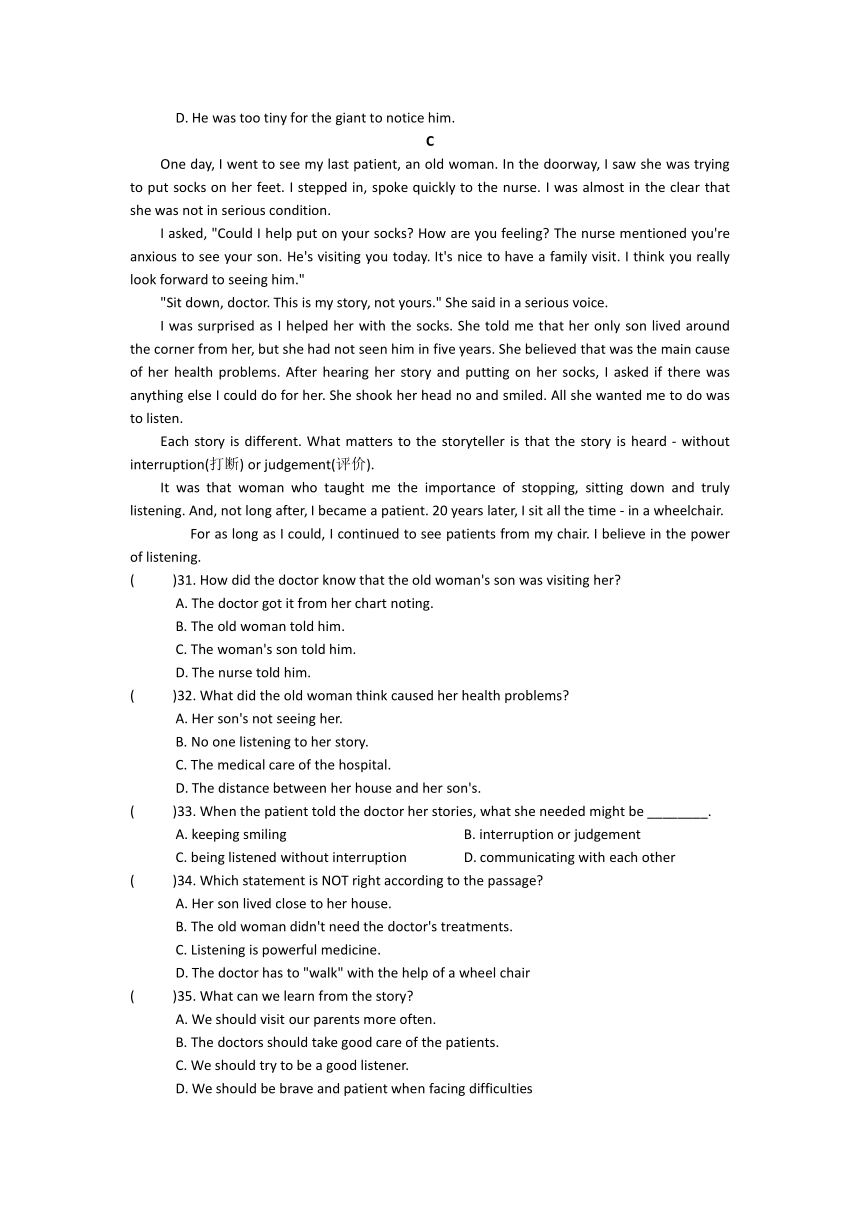 D. He was too tiny for the giant to notice him.

C

One day, I went to see my last patient, an old woman. In the doorway, I saw she was trying to put socks on her feet. I stepped in, spoke quickly to the nurse. I was almost in the clear that she was not in serious condition.

I asked, "Could I help put on your socks? How are you feeling? The nurse mentioned you're anxious to see your son. He's visiting you today. It's nice to have a family visit. I think you really look forward to seeing him."

"Sit down, doctor. This is my story, not yours." She said in a serious voice.

I was surprised as I helped her with the socks. She told me that her only son lived around the corner from her, but she had not seen him in five years. She believed that was the main cause of her health problems. After hearing her story and putting on her socks, I asked if there was anything else I could do for her. She shook her head no and smiled. All she wanted me to do was to listen.

Each story is different. What matters to the storyteller is that the story is heard - without interruption(打断) or judgement(评价).

It was that woman who taught me the importance of stopping, sitting down and truly listening. And, not long after, I became a patient. 20 years later, I sit all the time - in a wheelchair.

For as long as I could, I continued to see patients from my chair. I believe in the power of listening.

( )31. How did the doctor know that the old woman's son was visiting her?
A. The doctor got it from her chart noting.
B. The old woman told him.
C. The woman's son told him.
D. The nurse told him.

( )32. What did the old woman think caused her health problems?
A. Her son's not seeing her.
B. No one listening to her story.
C. The medical care of the hospital.
D. The distance between her house and her son's.

( )33. When the patient told the doctor her stories, what she needed might be ________.
A. keeping smiling
B. interruption or judgement
C. being listened without interruption
D. communicating with each other

( )34. Which statement is NOT right according to the passage?
A. Her son lived close to her house.
B. The old woman didn't need the doctor's treatments.
C. Listening is powerful medicine.
D. The doctor has to "walk" with the help of a wheel chair

( )35. What can we learn from the story?
A. We should visit our parents more often.
B. The doctors should take good care of the patients.
C. We should try to be a good listener.
D. We should be brave and patient when facing difficulties